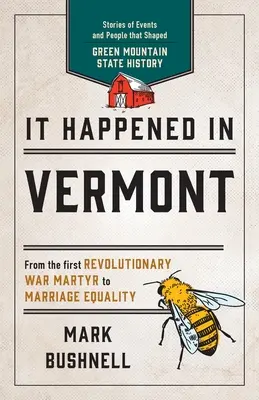 Stories of Events and People that Shaped
GREEN MOUNTAIN STATE HISTORY

IT HAPPENED IN
VERMONT

From the first REVOLUTIONARY WAR MARTYR to MARRIAGE EQUALITY

MARK BUSHNELL